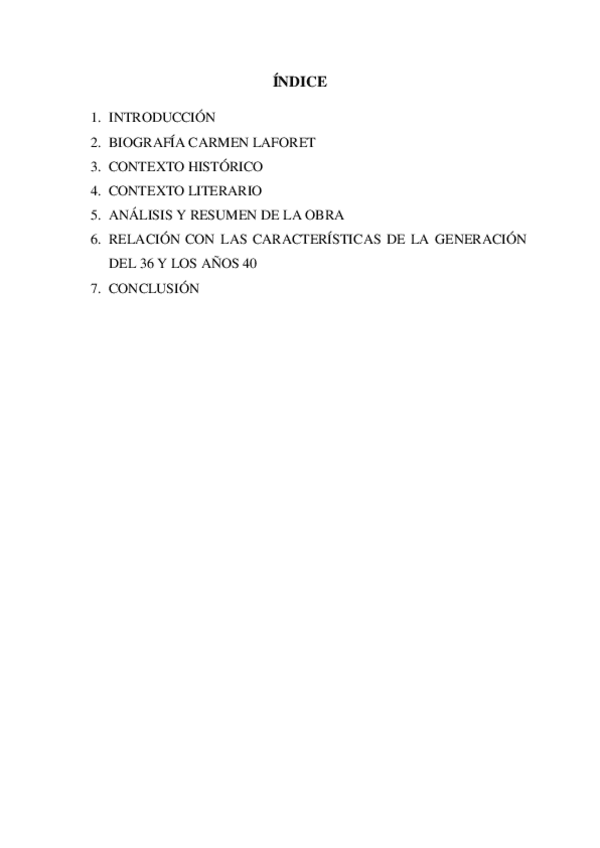 ÍNDICE

1. INTRODUCCIÓN
2. BIOGRAFÍA CARMEN LAFORET
3. CONTEXTO HISTÓRICO
4. CONTEXTO LITERARIO
5. ANÁLISIS Y RESUMEN DE LA OBRA
6. RELACIÓN CON LAS CARACTERÍSTICAS DE LA GENERACIÓN DEL 36 Y LOS AÑOS 40
7. CONCLUSIÓN